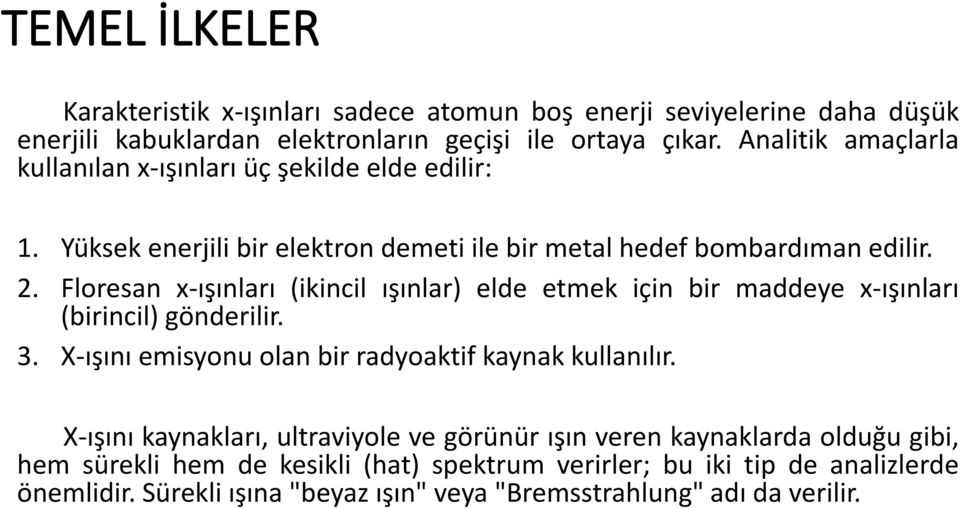 TEMEL İLKELER

Karakteristik x-ışınları sadece atomun boş enerji seviyelerine daha düşük enerjili kabuklardan elektronların geçişi ile ortaya çıkar. Analitik amaçlarla kullanılan x-ışınları üç şekilde elde edilir:

1. Yüksek enerjili bir elektron demeti ile bir metal hedef bombardıman edilir.
2. Floresan x-ışınları (ikincil ışınlar) elde etmek için bir maddeye x-ışınları (birincil) gönderilir.
3. X-ışını emisyonu olan bir radyoaktif kaynak kullanılır.

X-ışını kaynakları, ultraviyole ve görünür ışın veren kaynaklarda olduğu gibi, hem sürekli hem de kesikli (hat) spektrum verirler; bu iki tip de analizlerde önemlidir. Sürekli ışına "beyaz ışın" veya "Bremsstrahlung" adı da verilir.